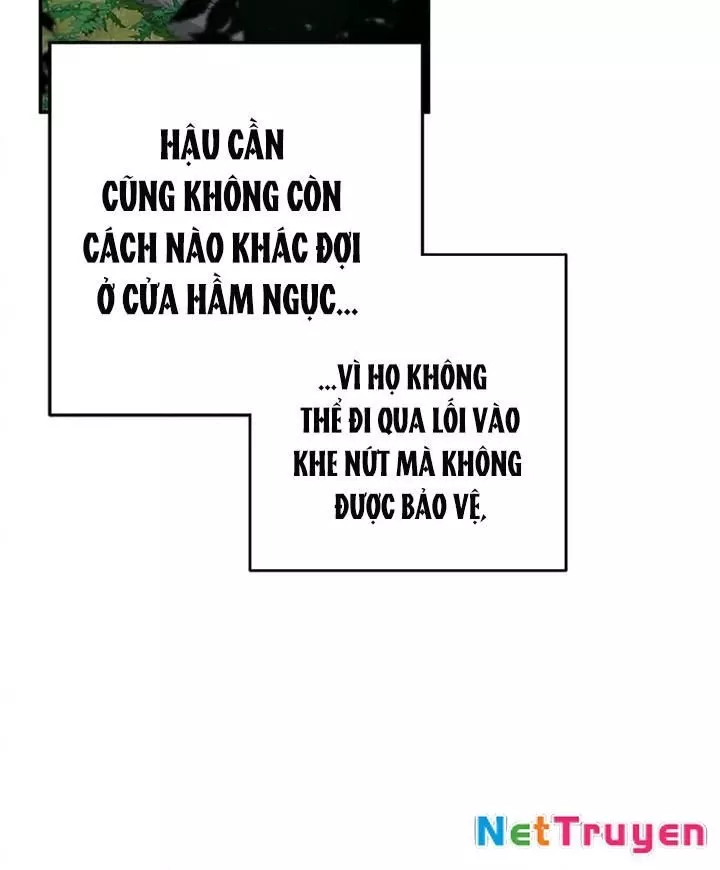 HẬU CẦN CŨNG KHÔNG CÒN CÁCH NÀO KHÁC ĐỢI Ở CỬA HẦM NGỤC...

...VÌ HỌ KHÔNG THỂ ĐI QUA LỐI VÀO KHE NỨT MÀ KHÔNG ĐƯỢC BẢO VỆ.

NetTruyen